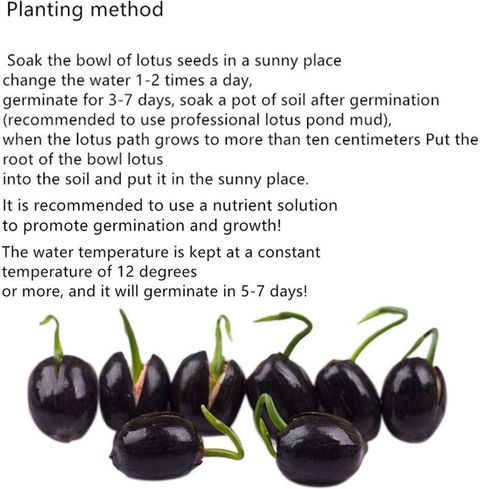 Planting method

Soak the bowl of lotus seeds in a sunny place change the water 1-2 times a day, germinate for 3-7 days, soak a pot of soil after germination (recommended to use professional lotus pond mud), when the lotus path grows to more than ten centimeters Put the root of the bowl lotus into the soil and put it in the sunny place.

It is recommended to use a nutrient solution to promote germination and growth!

The water temperature is kept at a constant temperature of 12 degrees or more, and it will germinate in 5-7 days!